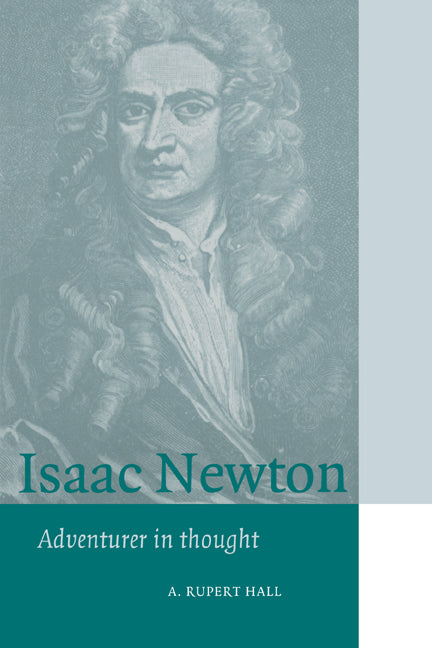 Isaac Newton

Adventurer in thought

A. RUPERT HALL